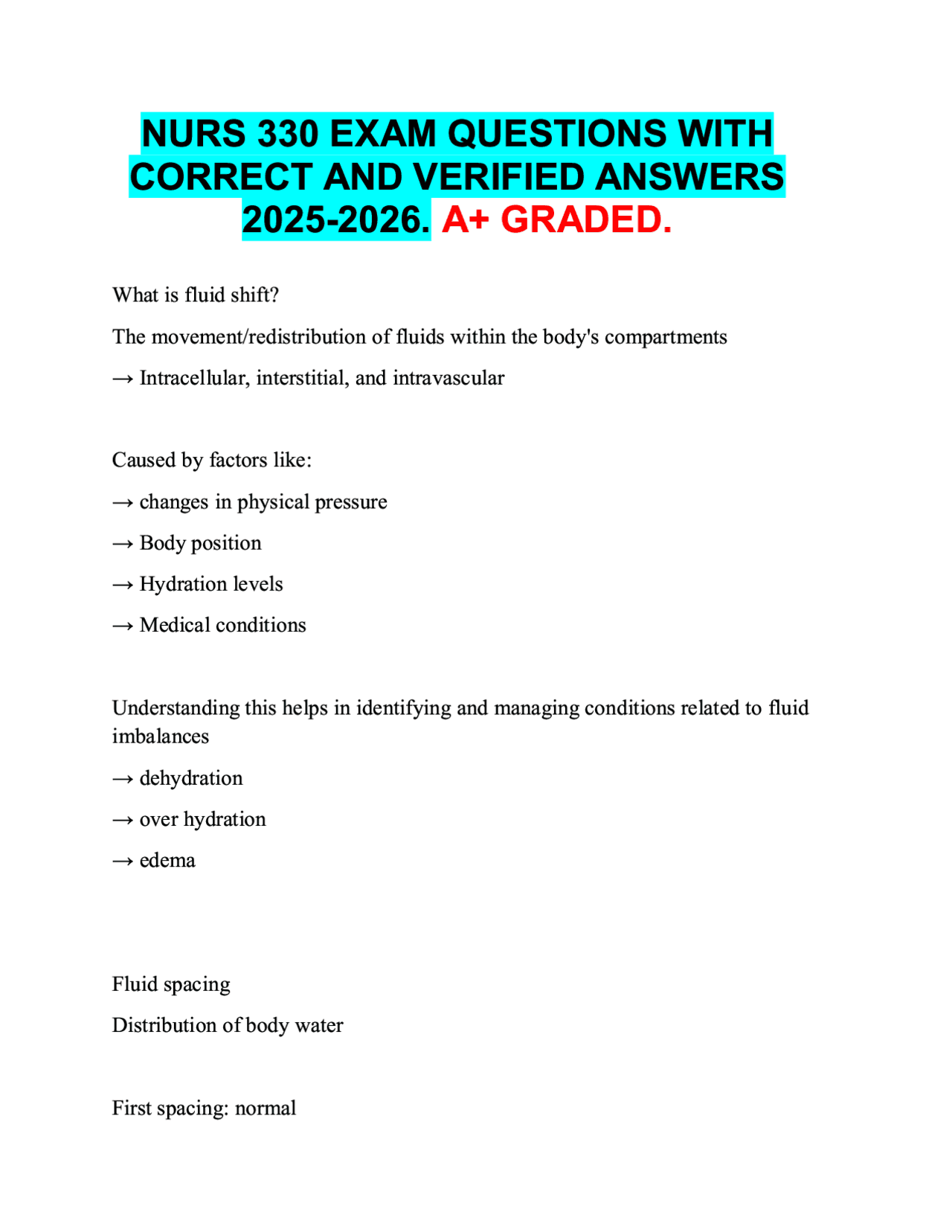 NURS 330 EXAM QUESTIONS WITH CORRECT AND VERIFIED ANSWERS 2025-2026. A+ GRADED.

What is fluid shift?

The movement/redistribution of fluids within the body's compartments

→ Intracellular, interstitial, and intravascular

Caused by factors like:

→ changes in physical pressure

→ Body position

→ Hydration levels

→ Medical conditions

Understanding this helps in identifying and managing conditions related to fluid imbalances

→ dehydration

→ over hydration

→ edema

Fluid spacing

Distribution of body water

First spacing: normal